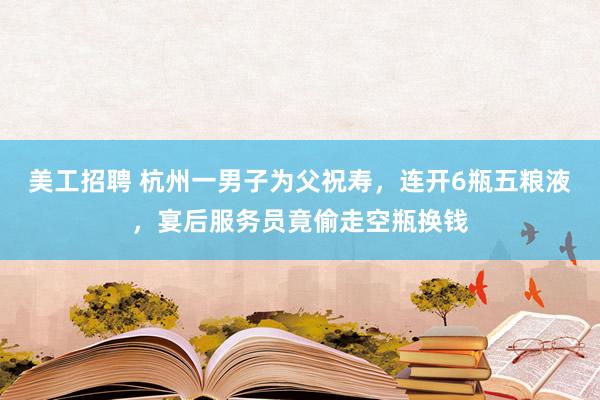 美工招聘 杭州一男子为父祝寿，连开6瓶五粮液，宴后服务员竟偷走空瓶换钱